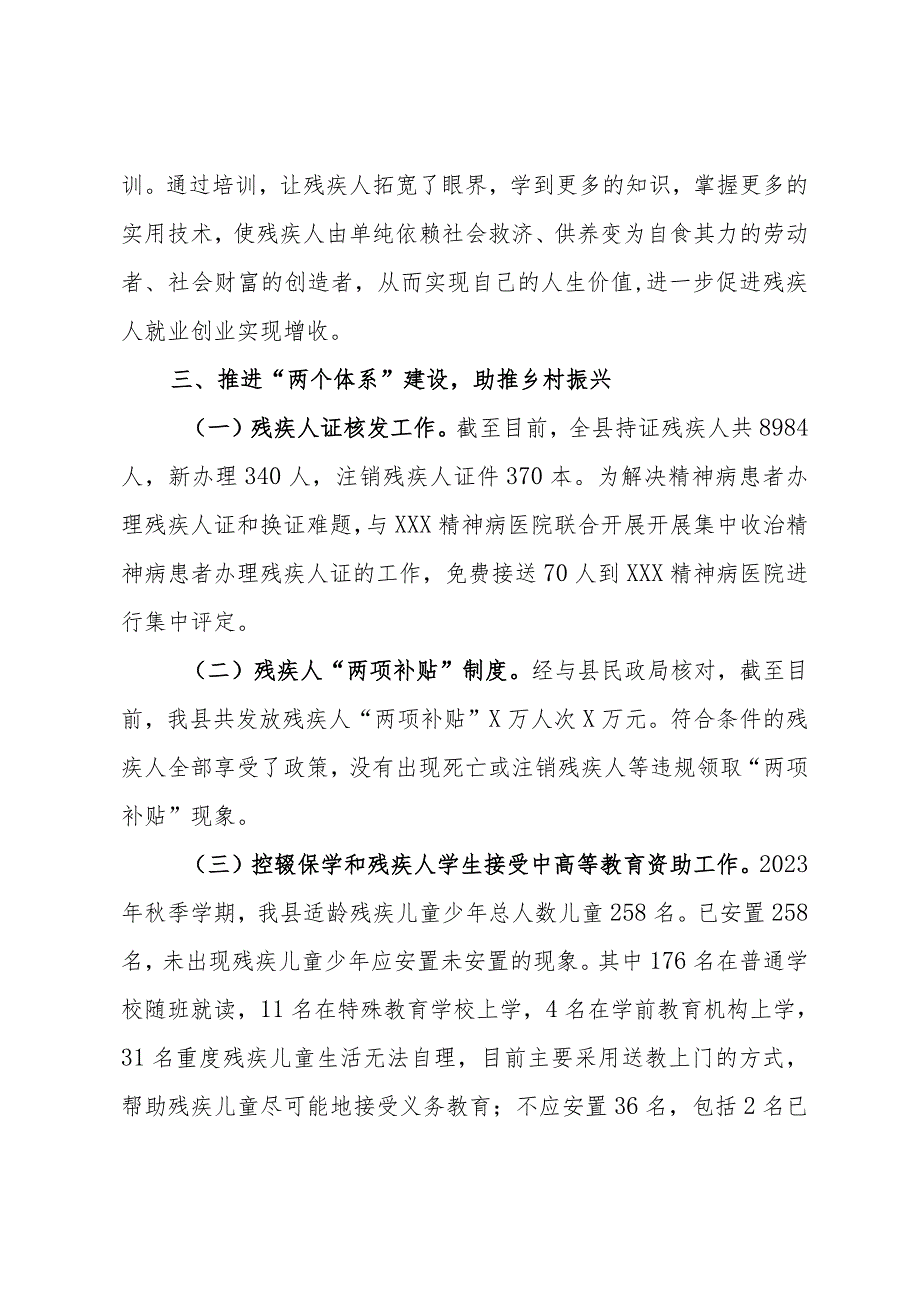 训。通过培训，让残疾人拓宽了眼界，学到更多的知识，掌握更多的实用技术，使残疾人由单纯依赖社会救济、供养变为自食其力的劳动者、社会财富的创造者，从而实现自己的人生价值,进一步促进残疾人就业创业实现增收。

三、推进“两个体系”建设，助推乡村振兴

（一）残疾人证核发工作。截至目前，全县持证残疾人共8984人，新办理340人，注销残疾人证件370本。为解决精神病患者办理残疾人证和换证难题，与XXX精神病医院联合开展开展集中收治精神病患者办理残疾人证的工作，免费接送70人到XXX精神病医院进行集中评定。

（二）残疾人“两项补贴”制度。经与县民政局核对，截至目前，我县共发放残疾人“两项补贴”X万人次X万元。符合条件的残疾人全部享受了政策，没有出现死亡或注销残疾人等违规领取“两项补贴”现象。

（三）控辍保学和残疾人学生接受中高等教育资助工作。2023年秋季学期，我县适龄残疾儿童少年总人数儿童258名。已安置258名，未出现残疾儿童少年应安置未安置的现象。其中176名在普通学校随班就读，11名在特殊教育学校上学，4名在学前教育机构上学，31名重度残疾儿童生活无法自理，目前主要采用送教上门的方式，帮助残疾儿童尽可能地接受义务教育；不应安置36名，包括2名已